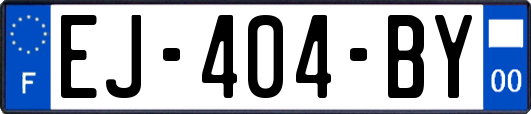 F
EJ-404-BY
00